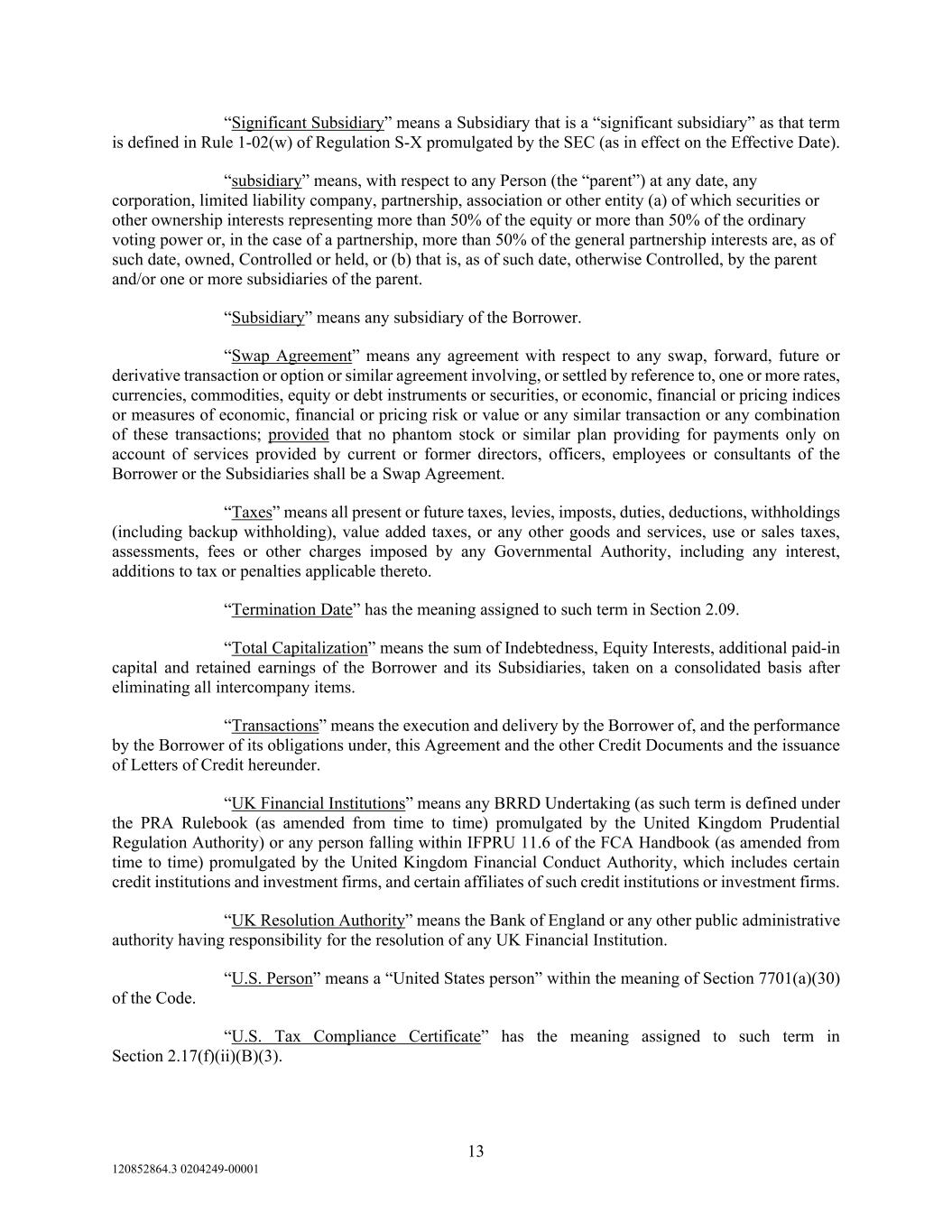 “Significant Subsidiary” means a Subsidiary that is a “significant subsidiary” as that term is defined in Rule 1-02(w) of Regulation S-X promulgated by the SEC (as in effect on the Effective Date).

“subsidiary” means, with respect to any Person (the “parent”) at any date, any corporation, limited liability company, partnership, association or other entity (a) of which securities or other ownership interests representing more than 50% of the equity or more than 50% of the ordinary voting power or, in the case of a partnership, more than 50% of the general partnership interests are, as of such date, owned, Controlled or held, or (b) that is, as of such date, otherwise Controlled, by the parent and/or one or more subsidiaries of the parent.

“Subsidiary” means any subsidiary of the Borrower.

“Swap Agreement” means any agreement with respect to any swap, forward, future or derivative transaction or option or similar agreement involving, or settled by reference to, one or more rates, currencies, commodities, equity or debt instruments or securities, or economic, financial or pricing indices or measures of economic, financial or pricing risk or value or any similar transaction or any combination of these transactions; provided that no phantom stock or similar plan providing for payments only on account of services provided by current or former directors, officers, employees or consultants of the Borrower or the Subsidiaries shall be a Swap Agreement.

“Taxes” means all present or future taxes, levies, imposts, duties, deductions, withholdings (including backup withholding), value added taxes, or any other goods and services, use or sales taxes, assessments, fees or other charges imposed by any Governmental Authority, including any interest, additions to tax or penalties applicable thereto.

“Termination Date” has the meaning assigned to such term in Section 2.09.

“Total Capitalization” means the sum of Indebtedness, Equity Interests, additional paid-in capital and retained earnings of the Borrower and its Subsidiaries, taken on a consolidated basis after eliminating all intercompany items.

“Transactions” means the execution and delivery by the Borrower of, and the performance by the Borrower of its obligations under, this Agreement and the other Credit Documents and the issuance of Letters of Credit hereunder.

“UK Financial Institutions” means any BRRD Undertaking (as such term is defined under the PRA Rulebook (as amended from time to time) promulgated by the United Kingdom Prudential Regulation Authority) or any person falling within IFPRU 11.6 of the FCA Handbook (as amended from time to time) promulgated by the United Kingdom Financial Conduct Authority, which includes certain credit institutions and investment firms, and certain affiliates of such credit institutions or investment firms.

“UK Resolution Authority” means the Bank of England or any other public administrative authority having responsibility for the resolution of any UK Financial Institution.

“U.S. Person” means a “United States person” within the meaning of Section 7701(a)(30) of the Code.

“U.S. Tax Compliance Certificate” has the meaning assigned to such term in Section 2.17(f)(ii)(B)(3).

13

120852864.3 0204249-00001